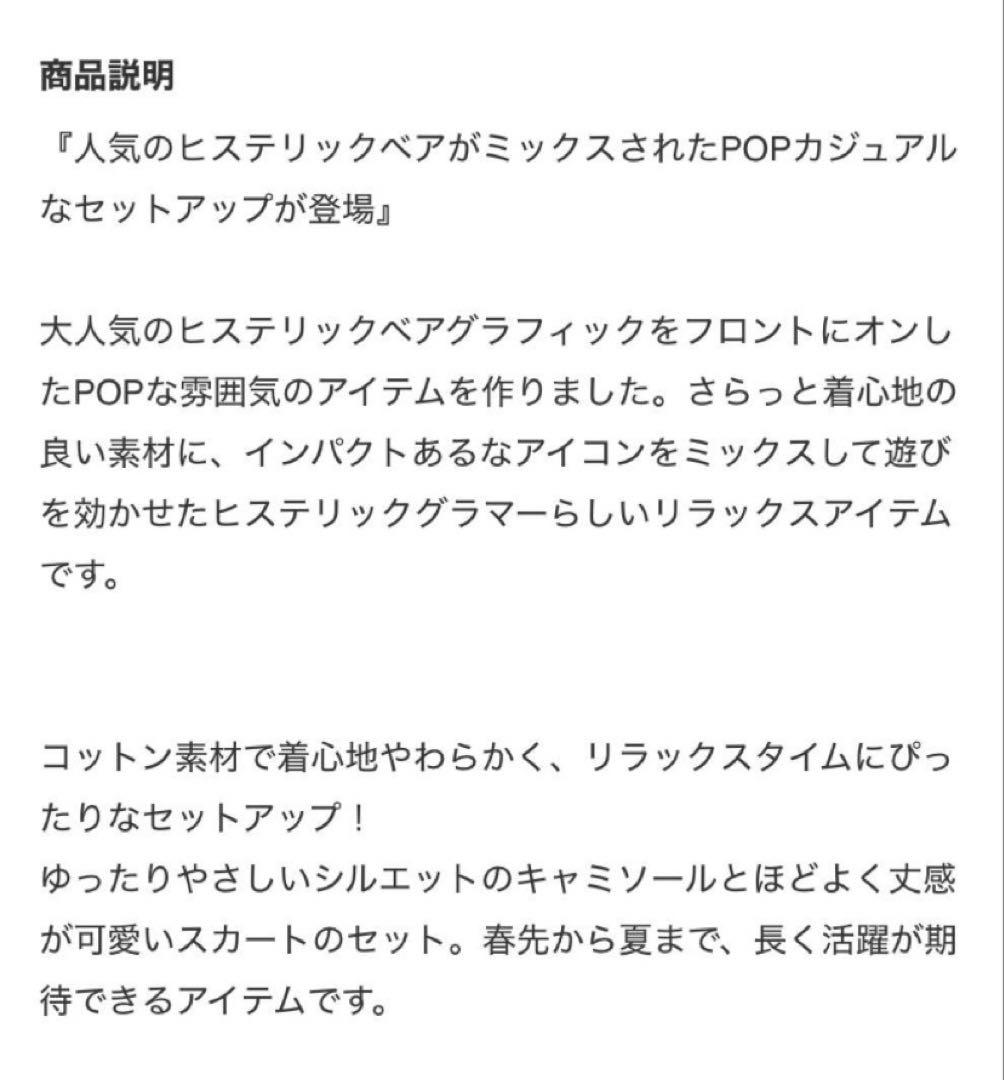 商品説明
『人気のヒステリックベアがミックスされたPOPカジュアルなセットアップが登場』

大人気のヒステリックベアグラフィックをフロントにオンしたPOPな雰囲気のアイテムを作りました。さらっと着心地の良い素材に、インパクトあるなアイコンをミックスして遊びを効かせたヒステリックグラマーらしいリラックスアイテムです。

コットン素材で着心地やわらかく、リラックスタイムにぴったりなセットアップ！
ゆったりやさしいシルエットのキャミソールとほどよく丈感が可愛いスカートのセット。春先から夏まで、長く活躍が期待できるアイテムです。